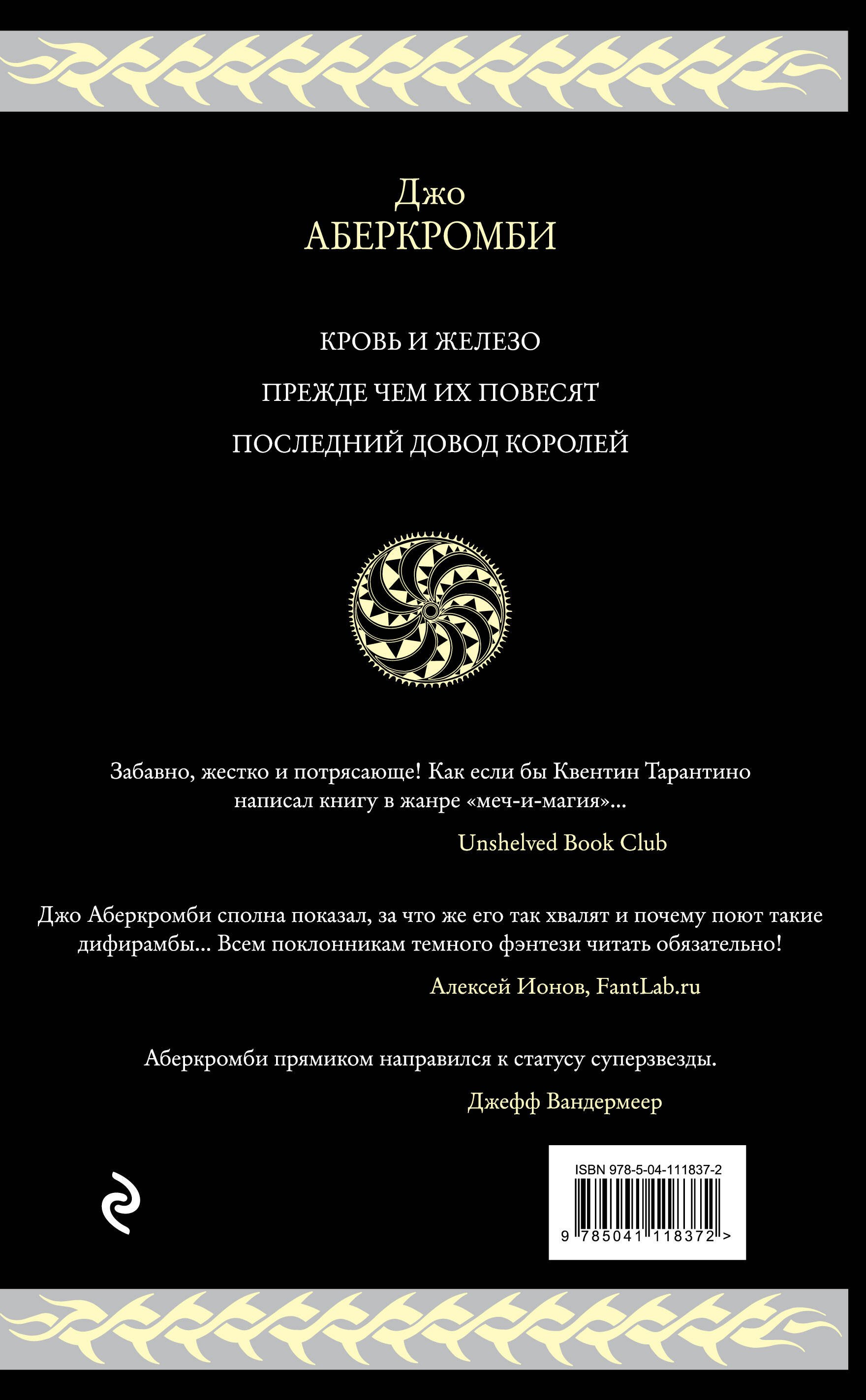 Джо
АБЕРКРОМБИ

КРОВЬ И ЖЕЛЕЗО

ПРЕЖДЕ ЧЕМ ИХ ПОВЕСЯТ

ПОСЛЕДНИЙ ДОВОД КОРОЛЕЙ

Забавно, жестко и потрясающе! Как если бы Квентин Тарантино написал книгу в жанре «меч-и-магия»...

Unshelved Book Club

Джо Аберкромби сполна показал, за что же его так хвалят и почему поют такие дифирамбы... Всем поклонникам темного фэнтези читать обязательно!

Алексей Ионов, FantLab.ru

Аберкромби прямиком направился к статусу суперзвезды.

Джефф Вандермеер

ISBN 978-5-04-111837-2

9 785041 118372 >